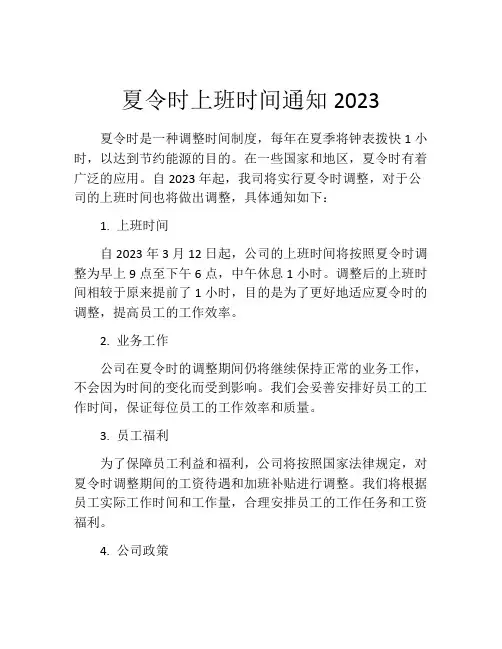 夏令时上班时间通知 2023

夏令时是一种调整时间制度，每年在夏季将钟表拨快 1 小时，以达到节约能源的目的。在一些国家和地区，夏令时有着广泛的应用。自 2023 年起，我司将实行夏令时调整，对于公司的上班时间也将做出调整，具体通知如下：

1. 上班时间

自 2023 年 3 月 12 日起，公司的上班时间将按照夏令时调整为早上 9 点至下午 6 点，中午休息 1 小时。调整后的上班时间相较于原来提前了 1 小时，目的是为了更好地适应夏令时的调整，提高员工的工作效率。

2. 业务工作

公司在夏令时的调整期间仍将继续保持正常的业务工作，不会因为时间的变化而受到影响。我们会妥善安排好员工的工作时间，保证每位员工的工作效率和质量。

3. 员工福利

为了保障员工利益和福利，公司将按照国家法律规定，对夏令时调整期间的工资待遇和加班补贴进行调整。我们将根据员工实际工作时间和工作量，合理安排员工的工作任务和工资福利。

4. 公司政策